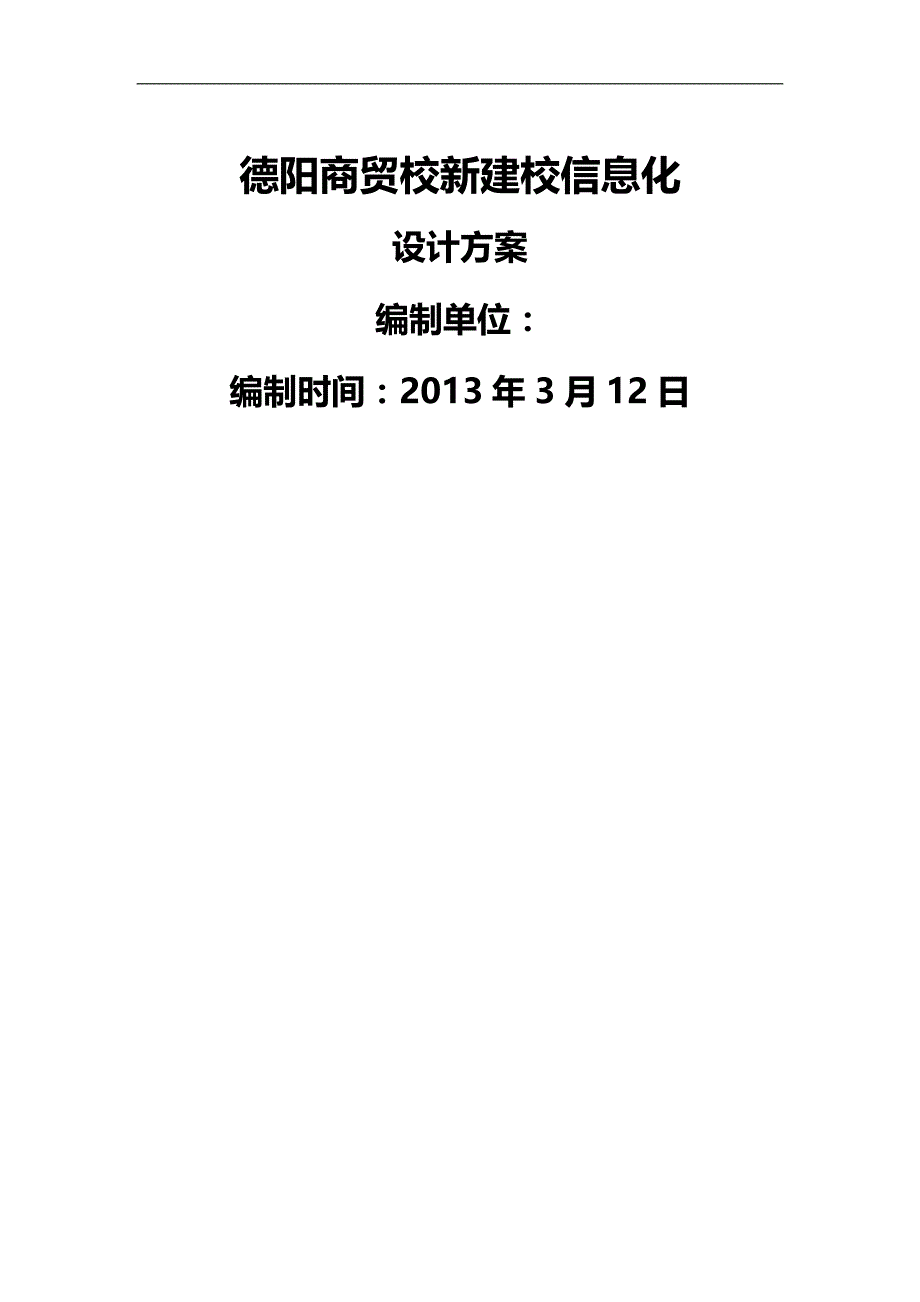 德阳商贸校新建校信息化

设计方案

编制单位：

编制时间：2013 年 3 月 12 日